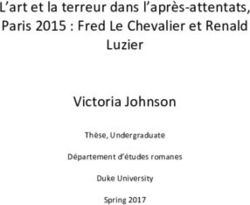 L’art et la terreur dans l’après-attentats, Paris 2015 : Fred Le Chevalier et Renald Luzier

Victoria Johnson

Thèse, Undergraduate

Département d’études romanes

Duke University

Spring 2017